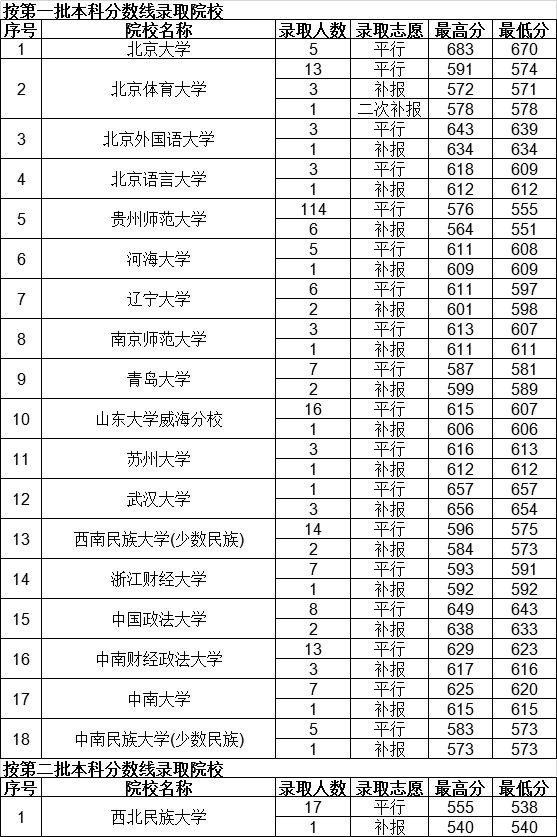 按第一批本科分数线录取院校

| 序号 | 院校名称 | 录取人数 | 录取志愿 | 最高分 | 最低分 |
|---|---|---|---|---|---|
| 1 | 北京大学 | 5 | 平行 | 683 | 670 |
| 2 | 北京体育大学 | 13 | 平行 | 591 | 574 |
| | | 3 | 补报 | 572 | 571 |
| | | 1 | 二次补报 | 578 | 578 |
| 3 | 北京外国语大学 | 3 | 平行 | 643 | 639 |
| | | 1 | 补报 | 634 | 634 |
| 4 | 北京语言大学 | 3 | 平行 | 618 | 609 |
| | | 1 | 补报 | 612 | 612 |
| 5 | 贵州师范大学 | 114 | 平行 | 576 | 555 |
| | | 6 | 补报 | 564 | 551 |
| 6 | 河海大学 | 5 | 平行 | 611 | 608 |
| | | 1 | 补报 | 609 | 609 |
| 7 | 辽宁大学 | 6 | 平行 | 611 | 597 |
| | | 2 | 补报 | 601 | 598 |
| 8 | 南京师范大学 | 3 | 平行 | 613 | 607 |
| | | 1 | 补报 | 611 | 611 |
| 9 | 青岛大学 | 7 | 平行 | 587 | 581 |
| | | 2 | 补报 | 599 | 589 |
| 10 | 山东大学威海分校 | 16 | 平行 | 615 | 607 |
| | | 1 | 补报 | 606 | 606 |
| 11 | 苏州大学 | 3 | 平行 | 616 | 613 |
| | | 1 | 补报 | 612 | 612 |
| 12 | 武汉大学 | 1 | 平行 | 657 | 657 |
| | | 3 | 补报 | 656 | 654 |
| 13 | 西南民族大学(少数民族) | 14 | 平行 | 596 | 575 |
| | | 2 | 补报 | 584 | 573 |
| 14 | 浙江财经大学 | 7 | 平行 | 593 | 591 |
| | | 1 | 补报 | 592 | 592 |
| 15 | 中国政法大学 | 8 | 平行 | 649 | 643 |
| | | 2 | 补报 | 638 | 633 |
| 16 | 中南财经政法大学 | 13 | 平行 | 629 | 623 |
| | | 3 | 补报 | 617 | 616 |
| 17 | 中南大学 | 7 | 平行 | 625 | 620 |
| | | 1 | 补报 | 615 | 615 |
| 18 | 中南民族大学(少数民族) | 5 | 平行 | 583 | 573 |
| | | 1 | 补报 | 573 | 573 |

按第二批本科分数线录取院校

| 序号 | 院校名称 | 录取人数 | 录取志愿 | 最高分 | 最低分 |
|---|---|---|---|---|---|
| 1 | 西北民族大学 | 17 | 平行 | 555 | 538 |
| | | 1 | 补报 | 540 | 540 |